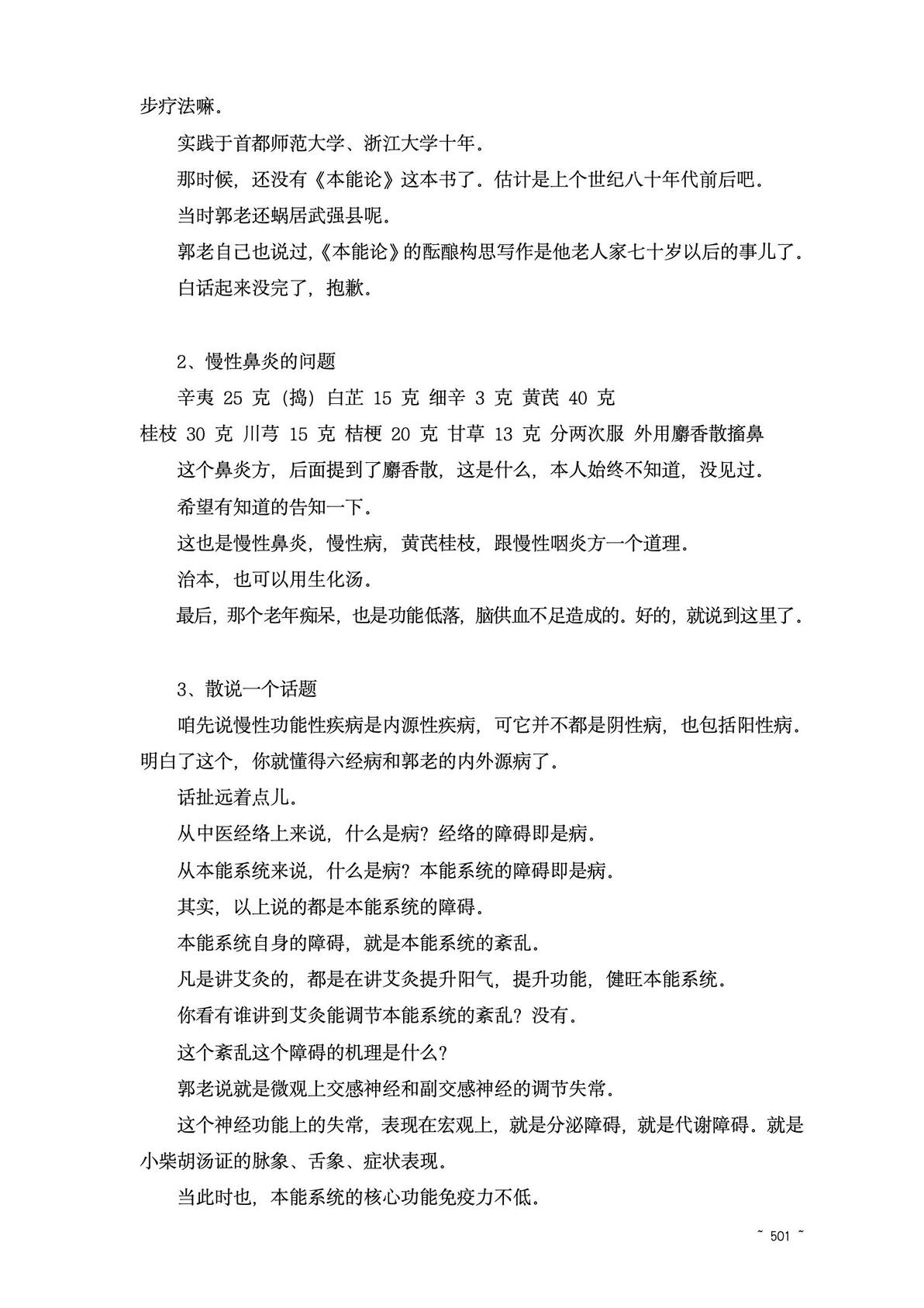 步疗法嘛。

实践于首都师范大学、浙江大学十年。

那时候，还没有《本能论》这本书了。估计是上个世纪八十年代前后吧。

当时郭老还蜗居武强县呢。

郭老自己也说过,《本能论》的酝酿构思写作是他老人家七十岁以后的事儿了。

白话起来没完了，抱歉。

2、慢性鼻炎的问题

辛夷 25 克（捣）白芷 15 克 细辛 3 克 黄芪 40 克

桂枝 30 克 川芎 15 克 桔梗 20 克 甘草 13 克 分两次服 外用麝香散搐鼻

这个鼻炎方，后面提到了麝香散，这是什么，本人始终不知道，没见过。

希望有知道的告知一下。

这也是慢性鼻炎，慢性病，黄芪桂枝，跟慢性咽炎方一个道理。

治本，也可以用生化汤。

最后，那个老年痴呆，也是功能低落，脑供血不足造成的。好的，就说到这里了。

3、散说一个话题

咱先说慢性功能性疾病是内源性疾病，可它并不都是阴性病，也包括阳性病。明白了这个，你就懂得六经病和郭老的内外源病了。

话扯远着点儿。

从中医经络上来说，什么是病？经络的障碍即是病。

从本能系统来说，什么是病？本能系统的障碍即是病。

其实，以上说的都是本能系统的障碍。

本能系统自身的障碍，就是本能系统的紊乱。

凡是讲艾灸的，都是在讲艾灸提升阳气，提升功能，健旺本能系统。

你看有谁讲到艾灸能调节本能系统的紊乱？没有。

这个紊乱这个障碍的机理是什么？

郭老说就是微观上交感神经和副交感神经的调节失常。

这个神经功能上的失常，表现在宏观上，就是分泌障碍，就是代谢障碍。就是小柴胡汤证的脉象、舌象、症状表现。

当此时也，本能系统的核心功能免疫力不低。

~ 501 ~